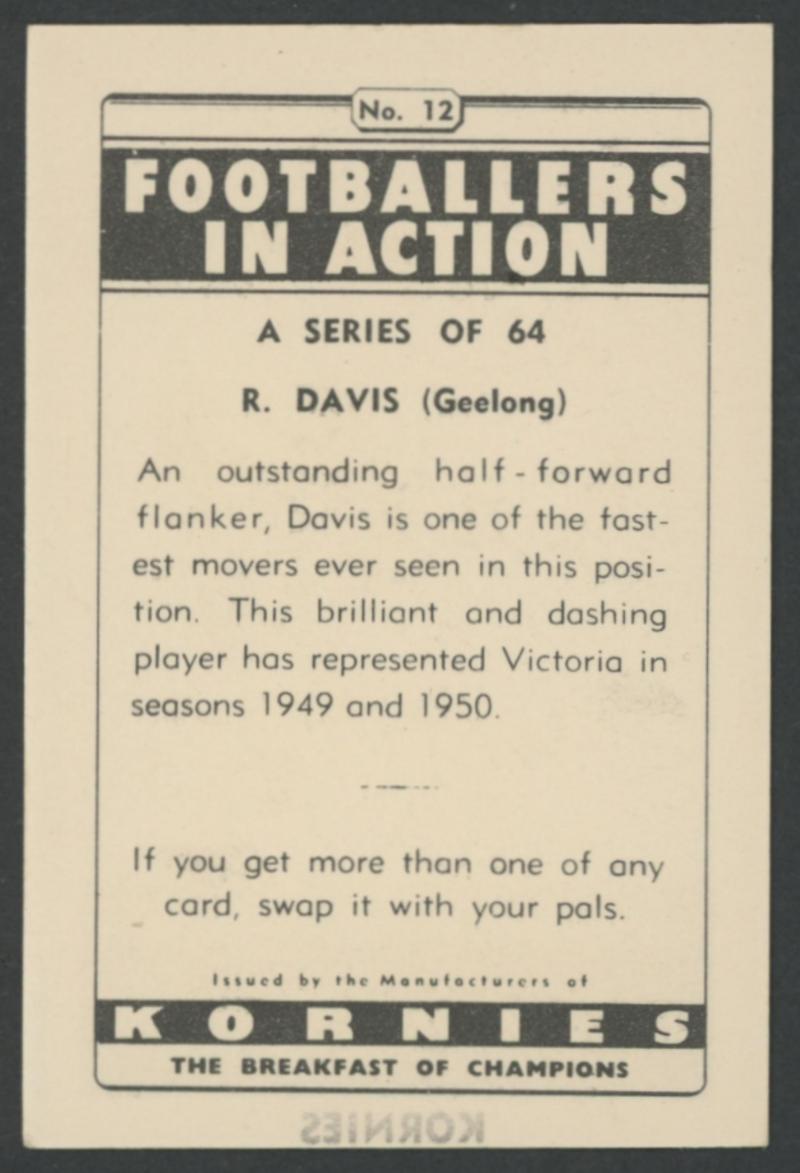 No. 12

FOOTBALLERS IN ACTION

A SERIES OF 64

R. DAVIS (Geelong)

An outstanding half-forward flanker, Davis is one of the fastest movers ever seen in this position. This brilliant and dashing player has represented Victoria in seasons 1949 and 1950.

If you get more than one of any card, swap it with your pals.

Issued by the Manufacturers of

KORNIES

THE BREAKFAST OF CHAMPIONS

KORNIES